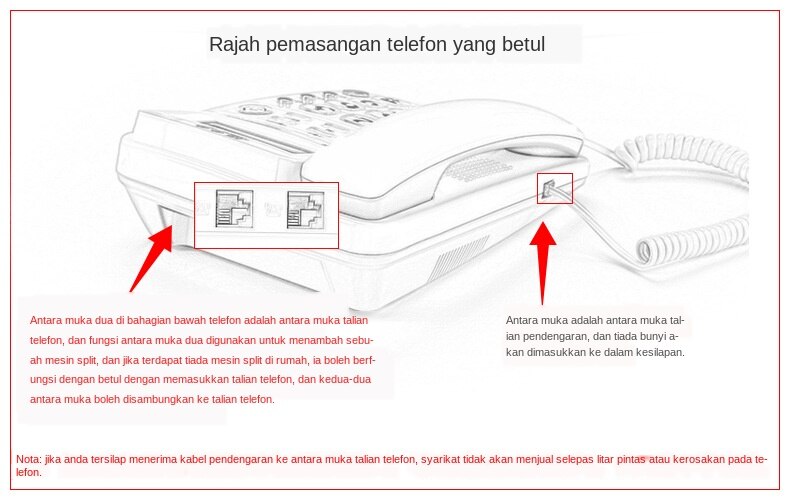 Rajah pemasangan telefon yang betul

Antara muka dua di bahagian bawah telefon adalah antara muka talian telefon, dan fungsi antara muka dua digunakan untuk menambah sebuah mesin split, dan jika terdapat tiada mesin split di rumah, ia boleh berfungsi dengan betul dengan memasukkan talian telefon, dan kedua-dua antara muka boleh disambungkan ke talian telefon.

Antara muka adalah antara muka talian pendengaran, dan tiada bunyi akan dimasukkan ke dalam kesilapan.

Nota: jika anda tersilap menerima kabel pendengaran ke antara muka talian telefon, syarikat tidak akan menjual selepas litar pintas atau kerosakan pada telefon.